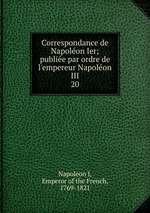 Correspondance de Napoléon Ier; publiée par ordre de l'empereur Napoléon III
20

Napoleon I,
Emperor of the French,
1769-1821